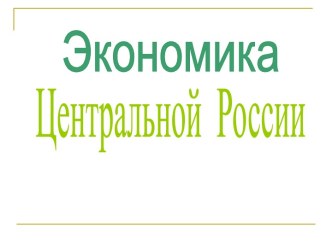 Экономика
Центральной России